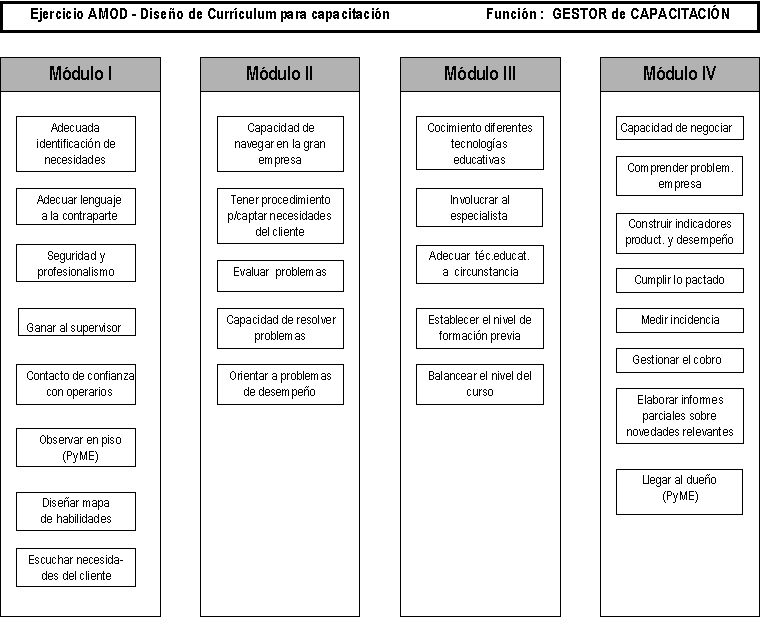 Ejercicio AMOD - Diseño de Currículum para capacitación                Función : GESTOR de CAPACITACIÓN

Módulo I

Adecuada identificación de necesidades

Adecuar lenguaje a la contraparte

Seguridad y profesionalismo

Ganar al supervisor

Contacto de confianza con operarios

Observar en piso (PyME)

Diseñar mapa de habilidades

Escuchar necesidades del cliente

Módulo II

Capacidad de navegar en la gran empresa

Tener procedimiento p/captar necesidades del cliente

Evaluar problemas

Capacidad de resolver problemas

Orientar a problemas de desempeño

Módulo III

Cocimiento diferentes tecnologías educativas

Involucrar al especialista

Adecuar téc.educat. a circunstancia

Establecer el nivel de formación previa

Balancear el nivel del curso

Módulo IV

Capacidad de negociar

Comprender problem. empresa

Construir indicadores product. y desempeño

Cumplir lo pactado

Medir incidencia

Gestionar el cobro

Elaborar informes parciales sobre novedades relevantes

Llegar al dueño (PyME)